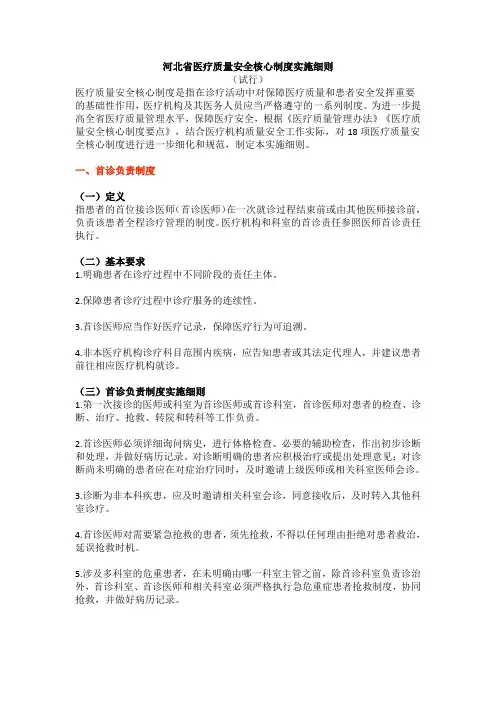 河北省医疗质量安全核心制度实施细则
（试行）

医疗质量安全核心制度是指在诊疗活动中对保障医疗质量和患者安全发挥重要的基础性作用，医疗机构及其医务人员应当严格遵守的一系列制度。为进一步提高全省医疗质量管理水平，保障医疗安全，根据《医疗质量管理办法》《医疗质量安全核心制度要点》，结合医疗机构质量安全工作实际，对 18 项医疗质量安全核心制度进行进一步细化和规范，制定本实施细则。

一、首诊负责制度

（一）定义
指患者的首位接诊医师（首诊医师）在一次就诊过程结束前或由其他医师接诊前，负责该患者全程诊疗管理的制度。医疗机构和科室的首诊责任参照医师首诊责任执行。

（二）基本要求
1.明确患者在诊疗过程中不同阶段的责任主体。

2.保障患者诊疗过程中诊疗服务的连续性。

3.首诊医师应当作好医疗记录，保障医疗行为可追溯。

4.非本医疗机构诊疗科目范围内疾病，应告知患者或其法定代理人，并建议患者前往相应医疗机构就诊。

（三）首诊负责制度实施细则
1.第一次接诊的医师或科室为首诊医师或首诊科室，首诊医师对患者的检查、诊断、治疗、抢救、转院和转科等工作负责。

2.首诊医师必须详细询问病史，进行体格检查、必要的辅助检查，作出初步诊断和处理，并做好病历记录。对诊断明确的患者应积极治疗或提出处理意见；对诊断尚未明确的患者应在对症治疗同时，及时邀请上级医师或相关科室医师会诊。

3.诊断为非本科疾患，应及时邀请相关科室会诊，同意接收后，及时转入其他科室诊疗。

4.首诊医师对需要紧急抢救的患者，须先抢救，不得以任何理由拒绝对患者救治，延误抢救时机。

5.涉及多科室的危重患者，在未明确由哪一科室主管之前，除首诊科室负责诊治外，首诊科室、首诊医师和相关科室必须严格执行急危重症患者抢救制度，协同抢救，并做好病历记录。